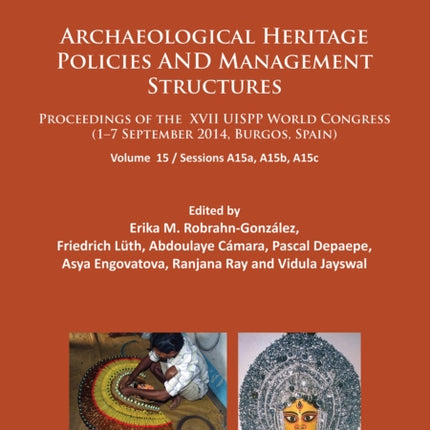 ARCHAEOLOGICAL HERITAGE POLICIES AND MANAGEMENT STRUCTURES

PROCEEDINGS OF THE XVII UISPP WORLD CONGRESS (1–7 SEPTEMBER 2014, BURGOS, SPAIN)

Volume 15 / Sessions A15a, A15b, A15c

Edited by
Erika M. Robrahn-González,
Friedrich Lüth, Abdoulaye Cámara, Pascal Depaepe,
Asya Engovatova, Ranjana Ray and Vidula Jayswal